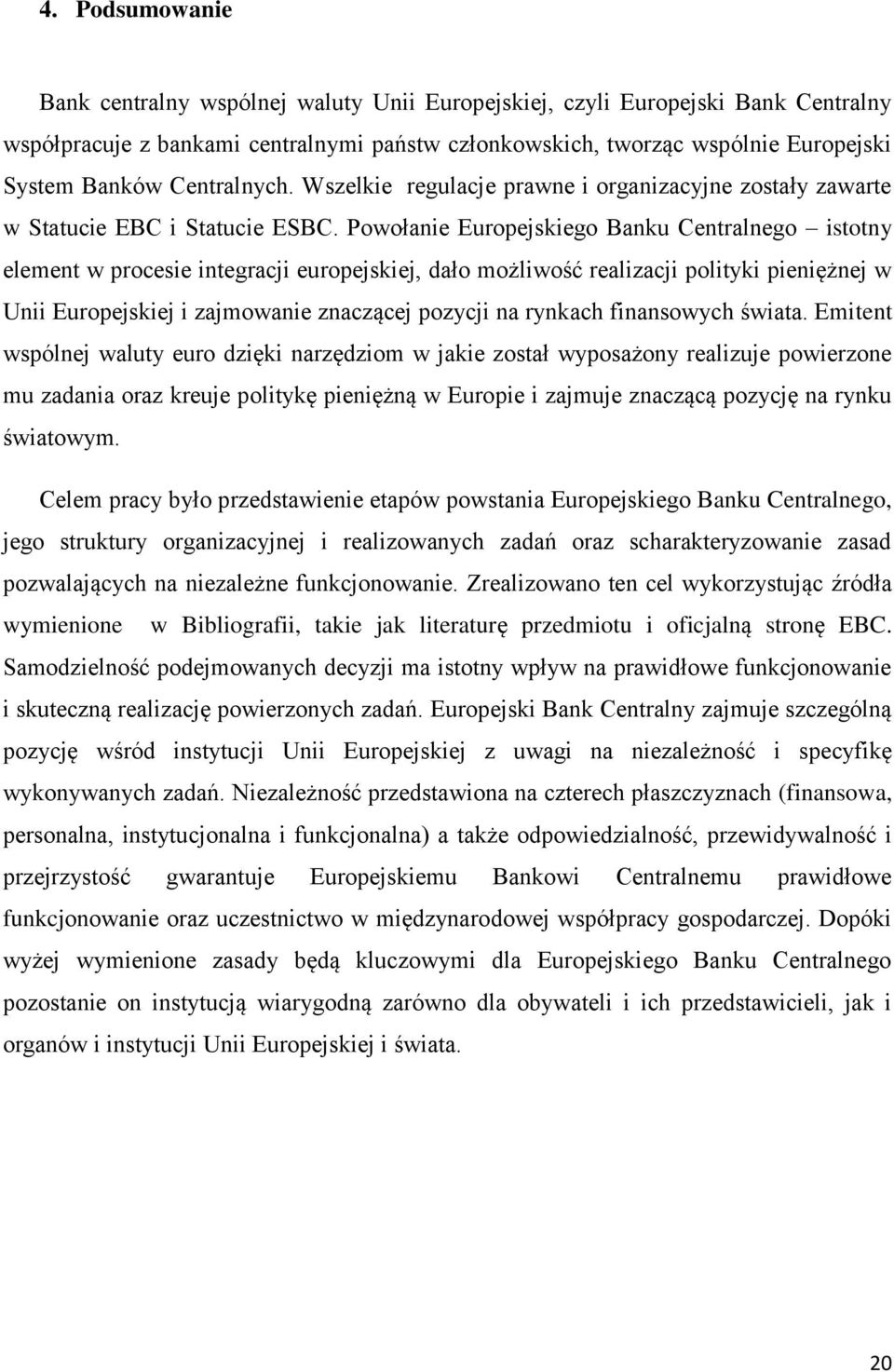 4. Podsumowanie

Bank centralny wspólnej waluty Unii Europejskiej, czyli Europejski Bank Centralny współpracuje z bankami centralnymi państw członkowskich, tworząc wspólnie Europejski System Banków Centralnych. Wszelkie regulacje prawne i organizacyjne zostały zawarte w Statucie EBC i Statucie ESBC. Powołanie Europejskiego Banku Centralnego – istotny element w procesie integracji europejskiej, dało możliwość realizacji polityki pieniężnej w Unii Europejskiej i zajmowanie znaczącej pozycji na rynkach finansowych świata. Emitent wspólnej waluty euro dzięki narzędziom w jakie został wyposażony realizuje powierzone mu zadania oraz kreuje politykę pieniężną w Europie i zajmuje znaczącą pozycję na rynku światowym.

Celem pracy było przedstawienie etapów powstania Europejskiego Banku Centralnego, jego struktury organizacyjnej i realizowanych zadań oraz scharakteryzowanie zasad pozwalających na niezależne funkcjonowanie. Zrealizowano ten cel wykorzystując źródła wymienione w Bibliografii, takie jak literaturę przedmiotu i oficjalną stronę EBC. Samodzielność podejmowanych decyzji ma istotny wpływ na prawidłowe funkcjonowanie i skuteczną realizację powierzonych zadań. Europejski Bank Centralny zajmuje szczególną pozycję wśród instytucji Unii Europejskiej z uwagi na niezależność i specyfikę wykonywanych zadań. Niezależność przedstawiona na czterech płaszczyznach (finansowa, personalna, instytucjonalna i funkcjonalna) a także odpowiedzialność, przewidywalność i przejrzystość gwarantuje Europejskiemu Bankowi Centralnemu prawidłowe funkcjonowanie oraz uczestnictwo w międzynarodowej współpracy gospodarczej. Dopóki wyżej wymienione zasady będą kluczowymi dla Europejskiego Banku Centralnego pozostanie on instytucją wiarygodną zarówno dla obywateli i ich przedstawicieli, jak i organów i instytucji Unii Europejskiej i świata.

20